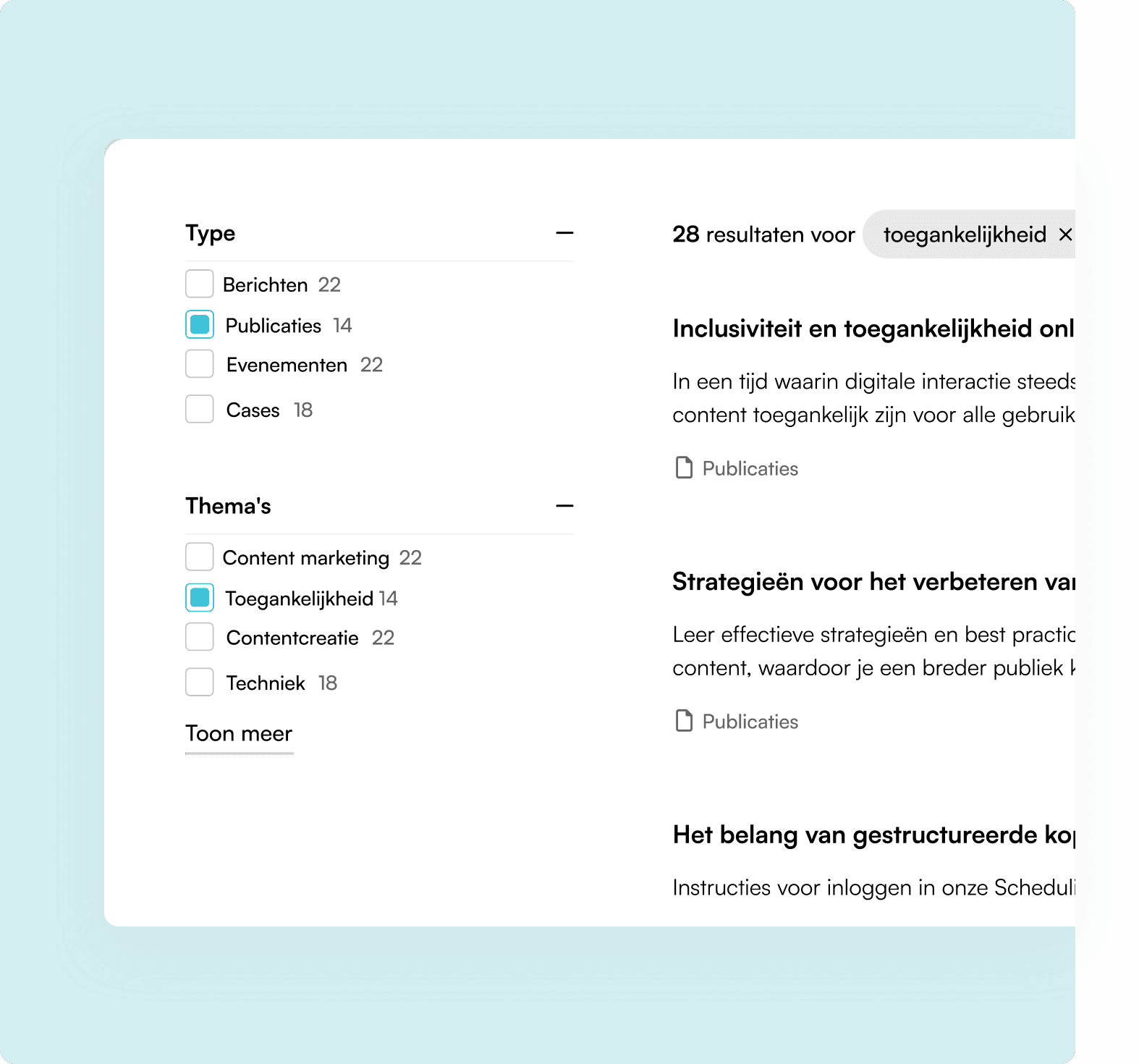 Type

Berichten 22

Publicaties 14

Evenementen 22

Cases 18

Thema's

Content marketing 22

Toegankelijkheid 14

Contentcreatie 22

Techniek 18

Toon meer

28 resultaten voor toegankelijkheid ×

Inclusiviteit en toegankelijkheid onl

In een tijd waarin digitale interactie steeds content toegankelijk zijn voor alle gebruik

Publicaties

Strategieën voor het verbeteren va

Leer effectieve strategieën en best practic content, waardoor je een breder publiek

Publicaties

Het belang van gestructureerde ko

Instructies voor inloggen in onze Scheduli